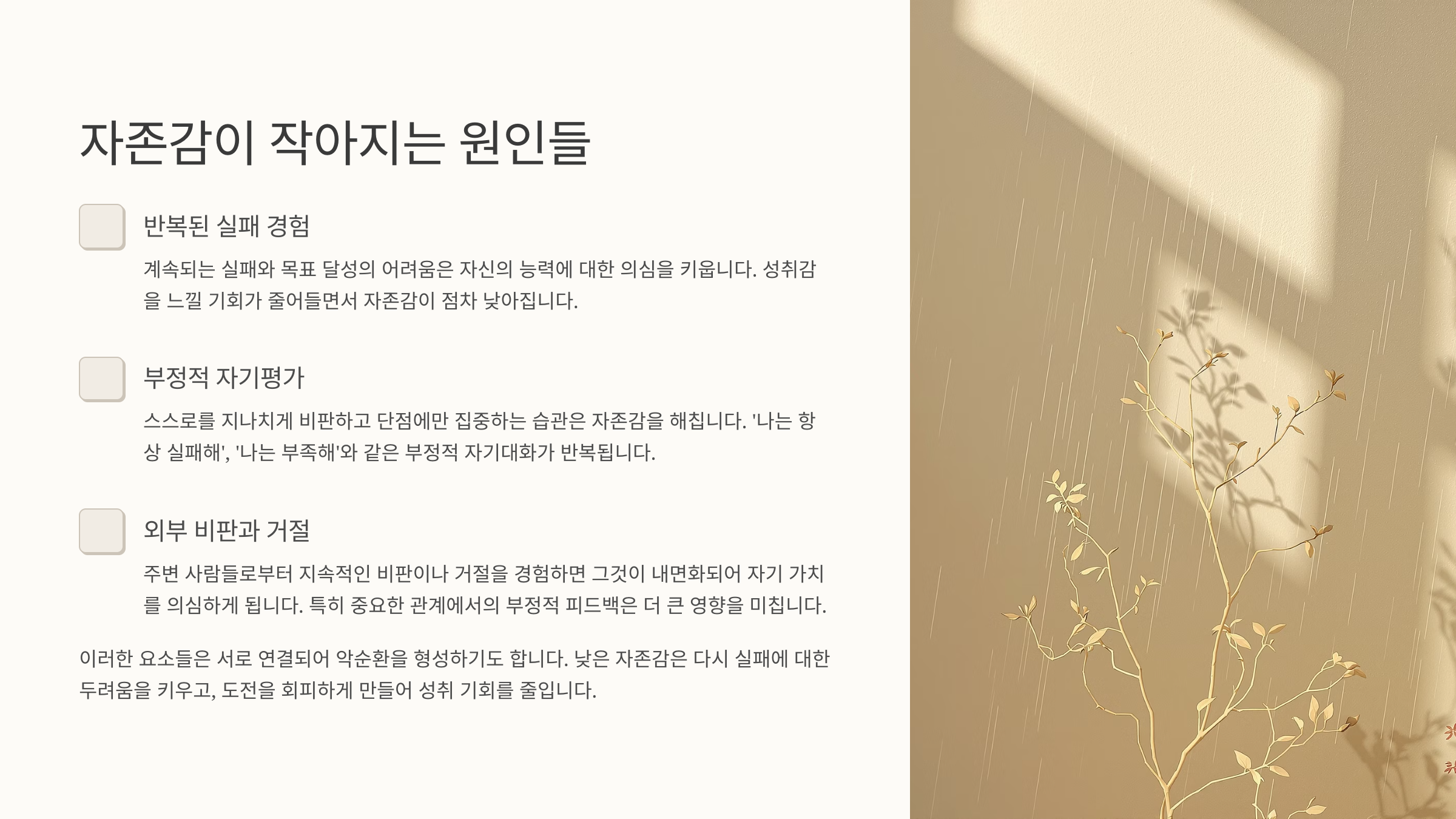 자존감이 작아지는 원인들

반복된 실패 경험

계속되는 실패와 목표 달성의 어려움은 자신의 능력에 대한 의심을 키웁니다. 성취감을 느낄 기회가 줄어들면서 자존감이 점차 낮아집니다.

부정적 자기평가

스스로를 지나치게 비판하고 단점에만 집중하는 습관은 자존감을 해칩니다. '나는 항상 실패해', '나는 부족해'와 같은 부정적 자기대화가 반복됩니다.

외부 비판과 거절

주변 사람들로부터 지속적인 비판이나 거절을 경험하면 그것이 내면화되어 자기 가치를 의심하게 됩니다. 특히 중요한 관계에서의 부정적 피드백은 더 큰 영향을 미칩니다.

이러한 요소들은 서로 연결되어 악순환을 형성하기도 합니다. 낮은 자존감은 다시 실패에 대한 두려움을 키우고, 도전을 회피하게 만들어 성취 기회를 줄입니다.